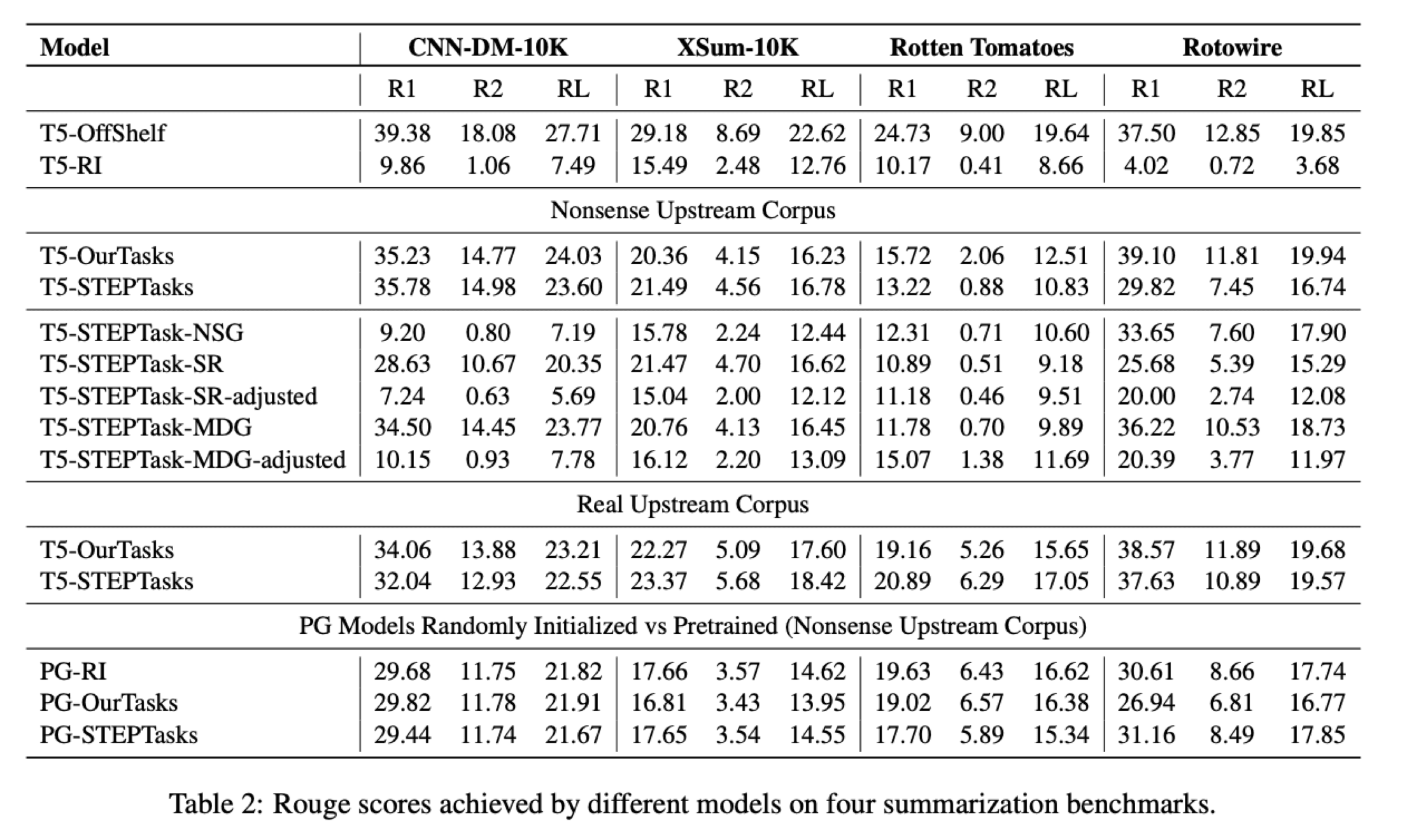 | Model | CNN-DM-10K | | | XSum-10K | | | Rotten Tomatoes | | | Rotowire | | |
|---|---|---|---|---|---|---|---|---|---|---|---|---|
| | R1 | R2 | RL | R1 | R2 | RL | R1 | R2 | RL | R1 | R2 | RL |
| T5-OffShelf | 39.38 | 18.08 | 27.71 | 29.18 | 8.69 | 22.62 | 24.73 | 9.00 | 19.64 | 37.50 | 12.85 | 19.85 |
| T5-RI | 9.86 | 1.06 | 7.49 | 15.49 | 2.48 | 12.76 | 10.17 | 0.41 | 8.66 | 4.02 | 0.72 | 3.68 |
| Nonsense Upstream Corpus | | | | | | | | | | | | |
| T5-OurTasks | 35.23 | 14.77 | 24.03 | 20.36 | 4.15 | 16.23 | 15.72 | 2.06 | 12.51 | 39.10 | 11.81 | 19.94 |
| T5-STEPTasks | 35.78 | 14.98 | 23.60 | 21.49 | 4.56 | 16.78 | 13.22 | 0.88 | 10.83 | 29.82 | 7.45 | 16.74 |
| T5-STEPTask-NSG | 9.20 | 0.80 | 7.19 | 15.78 | 2.24 | 12.44 | 12.31 | 0.71 | 10.60 | 33.65 | 7.60 | 17.90 |
| T5-STEPTask-SR | 28.63 | 10.67 | 20.35 | 21.47 | 4.70 | 16.62 | 10.89 | 0.51 | 9.18 | 25.68 | 5.39 | 15.29 |
| T5-STEPTask-SR-adjusted | 7.24 | 0.63 | 5.69 | 15.04 | 2.00 | 12.12 | 11.18 | 0.46 | 9.51 | 20.00 | 2.74 | 12.08 |
| T5-STEPTask-MDG | 34.50 | 14.45 | 23.77 | 20.76 | 4.13 | 16.45 | 11.78 | 0.70 | 9.89 | 36.22 | 10.53 | 18.73 |
| T5-STEPTask-MDG-adjusted | 10.15 | 0.93 | 7.78 | 16.12 | 2.20 | 13.09 | 15.07 | 1.38 | 11.69 | 20.39 | 3.77 | 11.97 |
| Real Upstream Corpus | | | | | | | | | | | | |
| T5-OurTasks | 34.06 | 13.88 | 23.21 | 22.27 | 5.09 | 17.60 | 19.16 | 5.26 | 15.65 | 38.57 | 11.89 | 19.68 |
| T5-STEPTasks | 32.04 | 12.93 | 22.55 | 23.37 | 5.68 | 18.42 | 20.89 | 6.29 | 17.05 | 37.63 | 10.89 | 19.57 |
| PG Models Randomly Initialized vs Pretrained (Nonsense Upstream Corpus) | | | | | | | | | | | | |
| PG-RI | 29.68 | 11.75 | 21.82 | 17.66 | 3.57 | 14.62 | 19.63 | 6.43 | 16.62 | 30.61 | 8.66 | 17.74 |
| PG-OurTasks | 29.82 | 11.78 | 21.91 | 16.81 | 3.43 | 13.95 | 19.02 | 6.57 | 16.38 | 26.94 | 6.81 | 16.77 |
| PG-STEPTasks | 29.44 | 11.74 | 21.67 | 17.65 | 3.54 | 14.55 | 17.70 | 5.89 | 15.34 | 31.16 | 8.49 | 17.85 |

Table 2: Rouge scores achieved by different models on four summarization benchmarks.